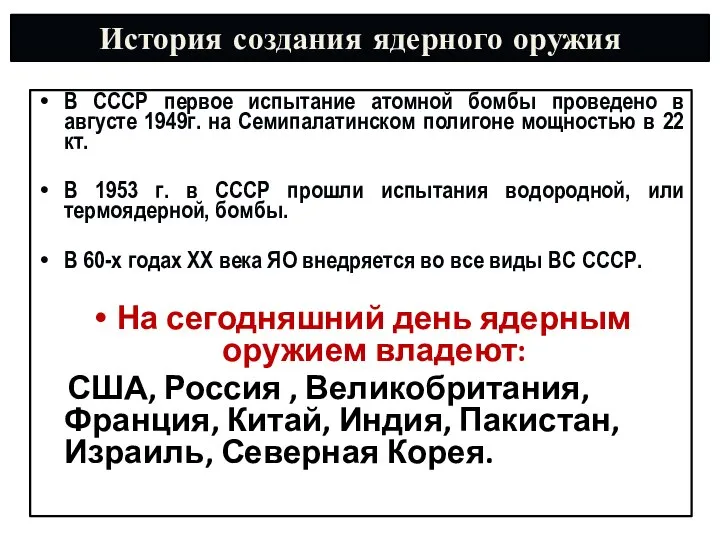 История создания ядерного оружия

• В СССР первое испытание атомной бомбы проведено в августе 1949г. на Семипалатинском полигоне мощностью в 22 кт.

• В 1953 г. в СССР прошли испытания водородной, или термоядерной, бомбы.

• В 60-х годах XX века ЯО внедряется во все виды ВС СССР.

• На сегодняшний день ядерным оружием владеют:

США, Россия , Великобритания, Франция, Китай, Индия, Пакистан, Израиль, Северная Корея.